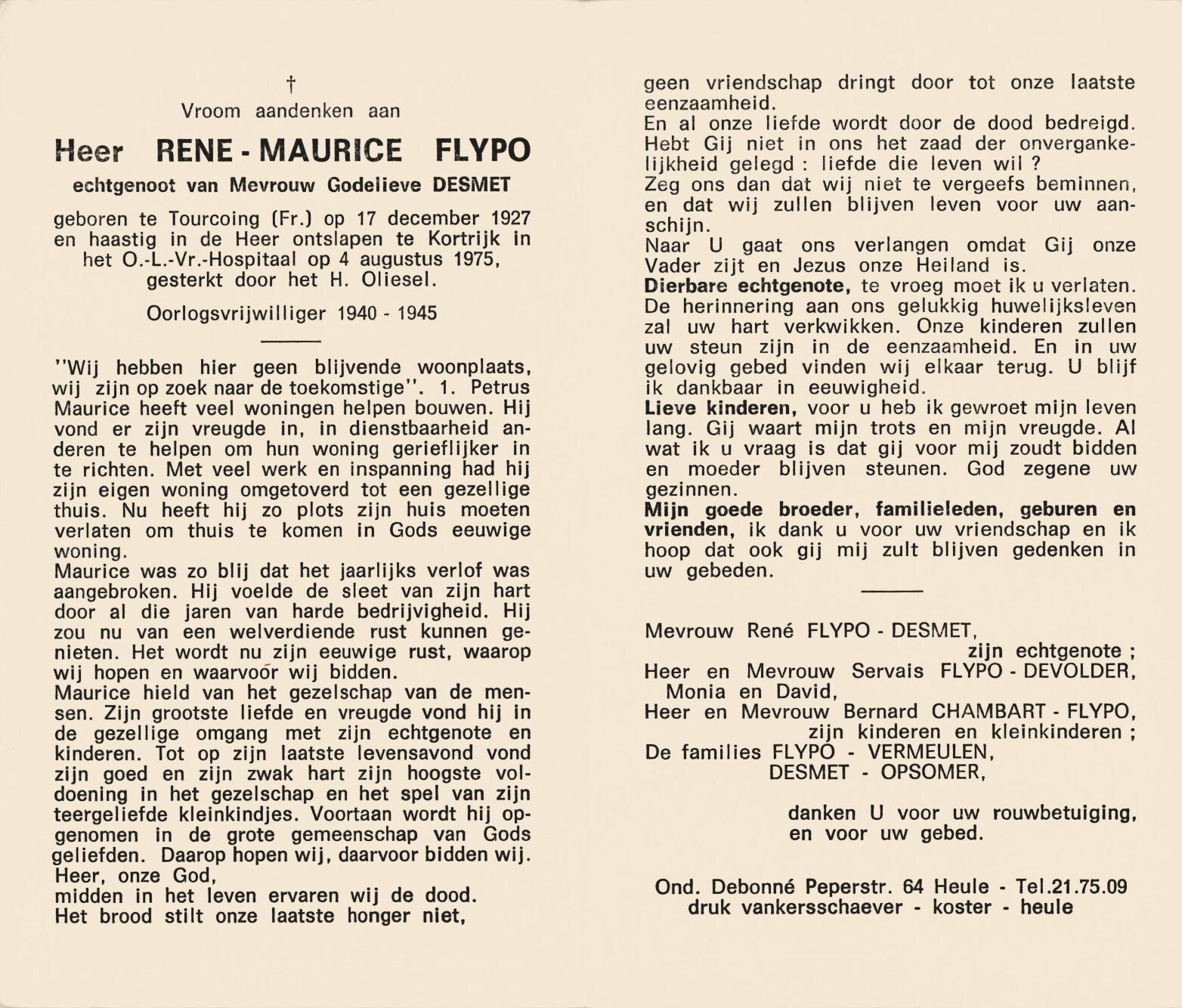 †
Vroom aandenken aan

Heer RENE - MAURICE FLYPO

echtgenoot van Mevrouw Godelieve DESMET

geboren te Tourcoing (Fr.) op 17 december 1927 en haastig in de Heer ontslapen te Kortrijk in het O.-L.-Vr.-Hospitaal op 4 augustus 1975, gesterkt door het H. Oliesel.

Oorlogsvrijwilliger 1940 - 1945

"Wij hebben hier geen blijvende woonplaats, wij zijn op zoek naar de toekomstige". 1. Petrus
Maurice heeft veel woningen helpen bouwen. Hij vond er zijn vreugde in, in dienstbaarheid anderen te helpen om hun woning gerieflijker in te richten. Met veel werk en inspanning had hij zijn eigen woning omgetoverd tot een gezellige thuis. Nu heeft hij zo plots zijn huis moeten verlaten om thuis te komen in Gods eeuwige woning.
Maurice was zo blij dat het jaarlijks verlof was aangebroken. Hij voelde de sleet van zijn hart door al die jaren van harde bedrijvigheid. Hij zou nu van een welverdiende rust kunnen genieten. Het wordt nu zijn eeuwige rust, waarop wij hopen en waarvoor wij bidden.
Maurice hield van het gezelschap van de mensen. Zijn grootste liefde en vreugde vond hij in de gezellige omgang met zijn echtgenote en kinderen. Tot op zijn laatste levensavond vond zijn goed en zijn zwak hart zijn hoogste voldoening in het gezelschap en het spel van zijn teergeliefde kleinkindjes. Voortaan wordt hij opgenomen in de grote gemeenschap van Gods geliefden. Daarop hopen wij, daarvoor bidden wij.
Heer, onze God,
midden in het leven ervaren wij de dood.
Het brood stilt onze laatste honger niet,
geen vriendschap dringt door tot onze laatste eenzaamheid.
En al onze liefde wordt door de dood bedreigd.
Hebt Gij niet in ons het zaad der onvergankelijkheid gelegd : liefde die leven wil ?
Zeg ons dan dat wij niet te vergeefs beminnen, en dat wij zullen blijven leven voor uw aanschijn.
Naar U gaat ons verlangen omdat Gij onze Vader zijt en Jezus onze Heiland is.
Dierbare echtgenote, te vroeg moet ik u verlaten. De herinnering aan ons gelukkig huwelijksleven zal uw hart verkwikken. Onze kinderen zullen uw steun zijn in de eenzaamheid. En in uw gelovig gebed vinden wij elkaar terug. U blijf ik dankbaar in eeuwigheid.
Lieve kinderen, voor u heb ik gewroet mijn leven lang. Gij waart mijn trots en mijn vreugde. Al wat ik u vraag is dat gij voor mij zoudt bidden en moeder blijven steunen. God zegene uw gezinnen.
Mijn goede broeder, familieleden, geburen en vrienden, ik dank u voor uw vriendschap en ik hoop dat ook gij mij zult blijven gedenken in uw gebeden.

Mevrouw René FLYPO - DESMET,
zijn echtgenote ;
Heer en Mevrouw Servais FLYPO - DEVOLDER,
Monia en David,
Heer en Mevrouw Bernard CHAMBART - FLYPO,
zijn kinderen en kleinkinderen ;
De families FLYPO - VERMEULEN,
DESMET - OPSOMER,

danken U voor uw rouwbetuiging,
en voor uw gebed.

Ond. Debonné Peperstr. 64 Heule - Tel.21.75.09
druk vankersschaever - koster - heule